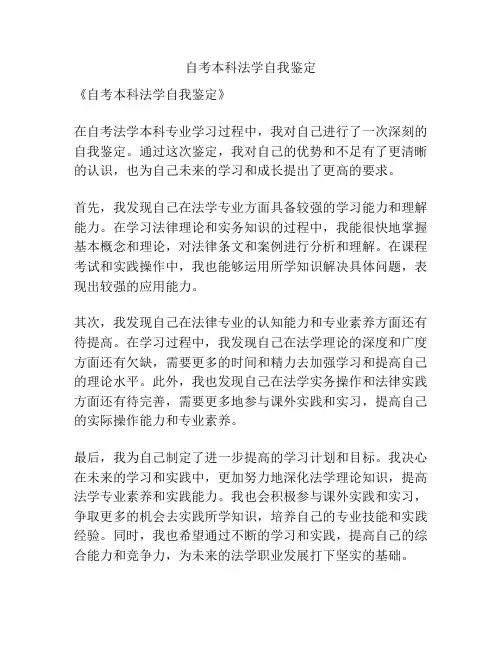 自考本科法学自我鉴定

《自考本科法学自我鉴定》

在自考法学本科专业学习过程中，我对自己进行了一次深刻的自我鉴定。通过这次鉴定，我对自己的优势和不足有了更清晰的认识，也为自己未来的学习和成长提出了更高的要求。

首先，我发现自己在法学专业方面具备较强的学习能力和理解能力。在学习法律理论和实务知识的过程中，我能很快地掌握基本概念和理论，对法律条文和案例进行分析和理解。在课程考试和实践操作中，我也能够运用所学知识解决具体问题，表现出较强的应用能力。

其次，我发现自己在法律专业的认知能力和专业素养方面还有待提高。在学习过程中，我发现自己在法学理论的深度和广度方面还有欠缺，需要更多的时间和精力去加强学习和提高自己的理论水平。此外，我也发现自己在法学实务操作和法律实践方面还有待完善，需要更多地参与课外实践和实习，提高自己的实际操作能力和专业素养。

最后，我为自己制定了进一步提高的学习计划和目标。我决心在未来的学习和实践中，更加努力地深化法学理论知识，提高法学专业素养和实践能力。我也会积极参与课外实践和实习，争取更多的机会去实践所学知识，培养自己的专业技能和实践经验。同时，我也希望通过不断的学习和实践，提高自己的综合能力和竞争力，为未来的法学职业发展打下坚实的基础。